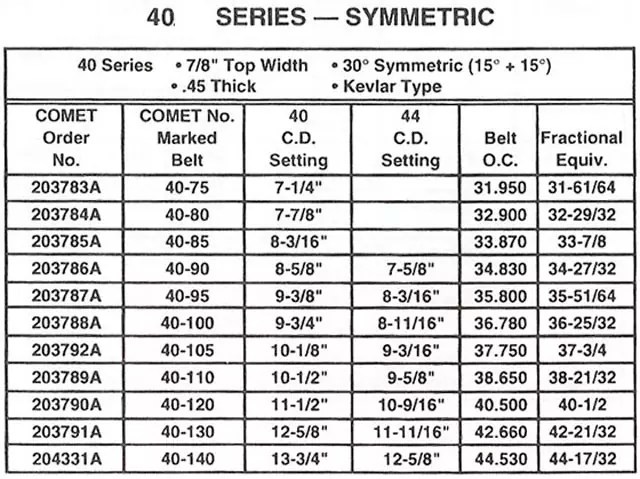 40 SERIES — SYMMETRIC

40 Series • 7/8" Top Width • 30° Symmetric (15° + 15°)
• .45 Thick • Kevlar Type

| COMET Order No. | COMET No. Marked Belt | 40 C.D. Setting | 44 C.D. Setting | Belt O.C. | Fractional Equiv. |
|---|---|---|---|---|---|
| 203783A | 40-75 | 7-1/4" | | 31.950 | 31-61/64 |
| 203784A | 40-80 | 7-7/8" | | 32.900 | 32-29/32 |
| 203785A | 40-85 | 8-3/16" | | 33.870 | 33-7/8 |
| 203786A | 40-90 | 8-5/8" | 7-5/8" | 34.830 | 34-27/32 |
| 203787A | 40-95 | 9-3/8" | 8-3/16" | 35.800 | 35-51/64 |
| 203788A | 40-100 | 9-3/4" | 8-11/16" | 36.780 | 36-25/32 |
| 203792A | 40-105 | 10-1/8" | 9-3/16" | 37.750 | 37-3/4 |
| 203789A | 40-110 | 10-1/2" | 9-5/8" | 38.650 | 38-21/32 |
| 203790A | 40-120 | 11-1/2" | 10-9/16" | 40.500 | 40-1/2 |
| 203791A | 40-130 | 12-5/8" | 11-11/16" | 42.660 | 42-21/32 |
| 204331A | 40-140 | 13-3/4" | 12-5/8" | 44.530 | 44-17/32 |